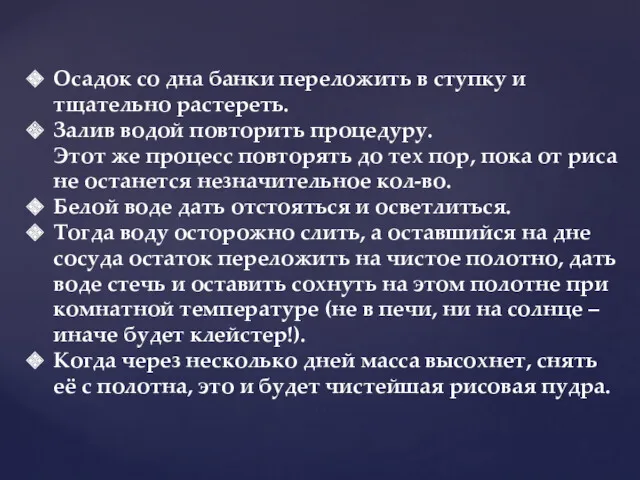 ❖ Осадок со дна банки переложить в ступку и тщательно растереть.
❖ Залив водой повторить процедуру.
Этот же процесс повторять до тех пор, пока от риса не останется незначительное кол-во.
❖ Белой воде дать отстояться и осветлиться.
❖ Тогда воду осторожно слить, а оставшийся на дне сосуда остаток переложить на чистое полотно, дать воде стечь и оставить сохнуть на этом полотне при комнатной температуре (не в печи, ни на солнце – иначе будет клейстер!).
❖ Когда через несколько дней масса высохнет, снять её с полотна, это и будет чистейшая рисовая пудра.